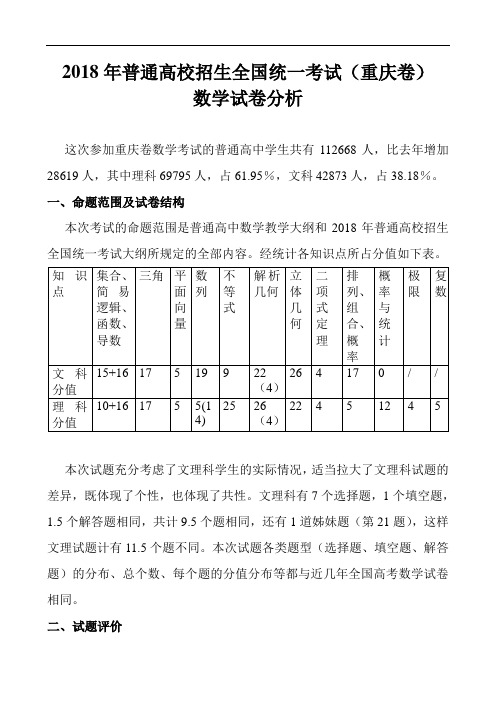 2018 年普通高校招生全国统一考试（重庆卷）
数学试卷分析

这次参加重庆卷数学考试的普通高中学生共有 112668 人，比去年增加 28619 人，其中理科 69795 人，占 61.95%，文科 42873 人，占 38.18%。

一、命题范围及试卷结构

本次考试的命题范围是普通高中数学教学大纲和 2018 年普通高校招生全国统一考试大纲所规定的全部内容。经统计各知识点所占分值如下表。

| 知识点 | 集合、简易逻辑、函数、导数 | 三角 | 平面向量 | 数列 | 不等式 | 解析几何 | 立体几何 | 二项式定理 | 排列、组合、概率 | 概率与统计 | 极限 | 复数 |
|---|---|---|---|---|---|---|---|---|---|---|---|---|
| 文科分值 | 15+16 | 17 | 5 | 19 | 9 | 22（4） | 26 | 4 | 17 | 0 | / | / |
| 理科分值 | 10+16 | 17 | 5 | 5(14) | 25 | 26（4） | 22 | 4 | 5 | 12 | 4 | 5 |

本次试题充分考虑了文理科学生的实际情况，适当拉大了文理科试题的差异，既体现了个性，也体现了共性。文理科有 7 个选择题，1 个填空题，1.5 个解答题相同，共计 9.5 个题相同，还有 1 道姊妹题（第 21 题），这样文理试题计有 11.5 个题不同。本次试题各类题型（选择题、填空题、解答题）的分布、总个数、每个题的分值分布等都与近几年全国高考数学试卷相同。

二、试题评价